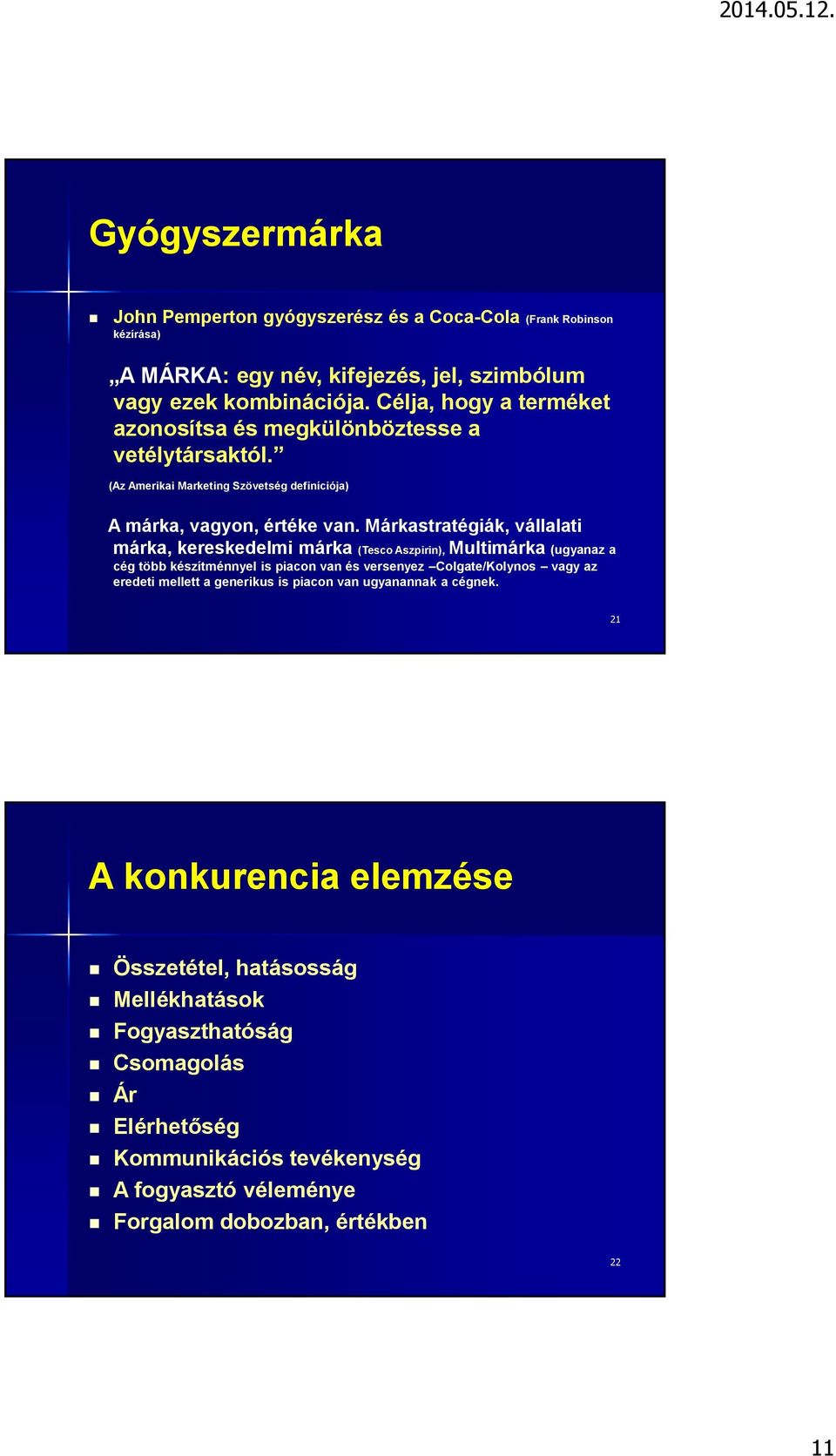 2014.05.12.

Gyógyszermárka

John Pemperton gyógyszerész és a Coca-Cola (Frank Robinson kézírása)

„A MÁRKA: egy név, kifejezés, jel, szimbólum vagy ezek kombinációja. Célja, hogy a terméket azonosítsa és megkülönböztesse a vetélytársaktól.”

(Az Amerikai Marketing Szövetség definíciója)

A márka, vagyon, értéke van. Márkastratégiák, vállalati márka, kereskedelmi márka (Tesco Aszpirin), Multimárka (ugyanaz a cég több készítménnyel is piacon van és versenyez –Colgate/Kolynos – vagy az eredeti mellett a generikus is piacon van ugyanannak a cégnek.

21

A konkurencia elemzése

Összetétel, hatásosság
Mellékhatások
Fogyaszthatóság
Csomagolás
Ár
Elérhetőség
Kommunikációs tevékenység
A fogyasztó véleménye
Forgalom dobozban, értékben

22

11